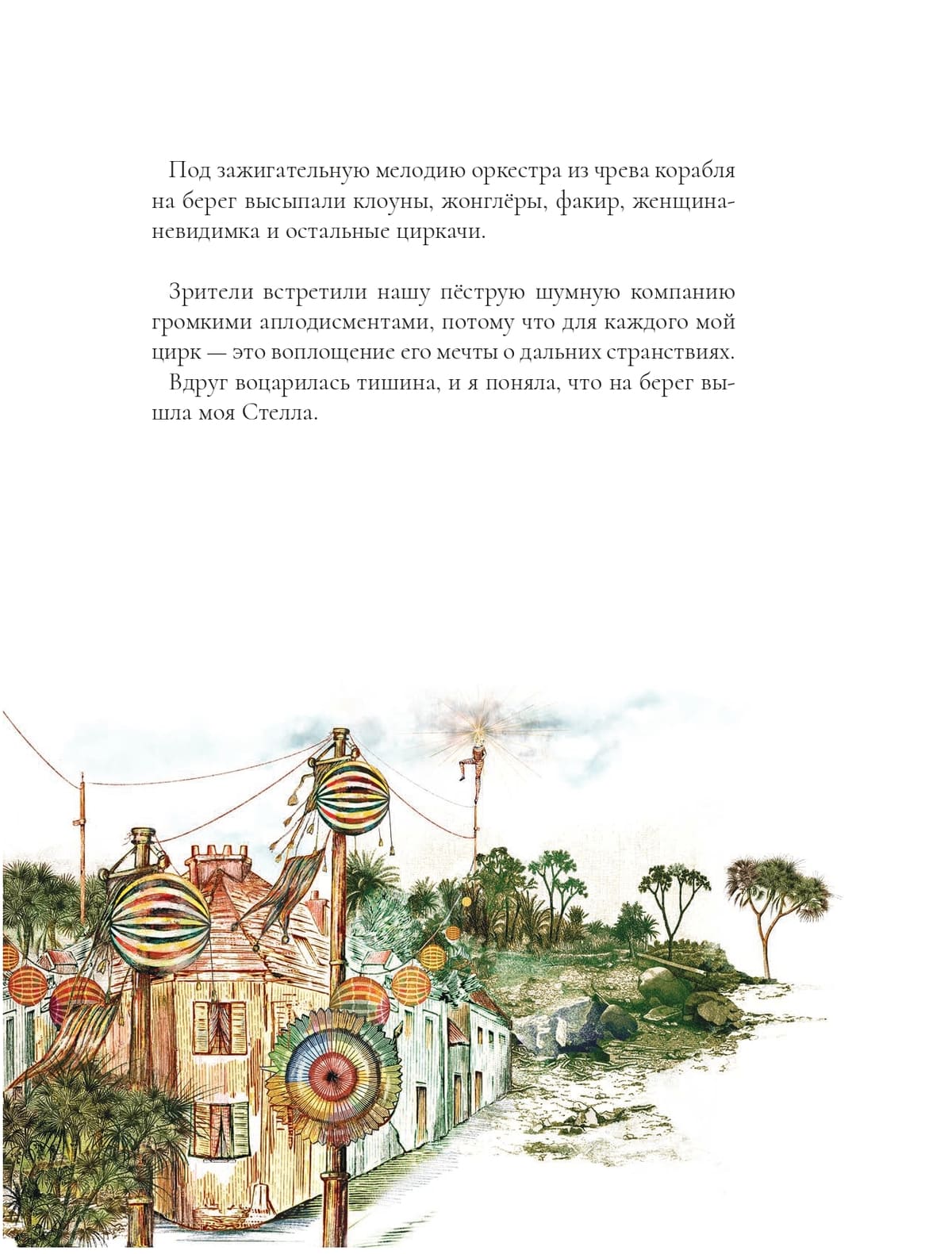 Под зажигательную мелодию оркестра из чрева корабля на берег высыпали клоуны, жонглёры, факир, женщина-невидимка и остальные циркачи.

Зрители встретили нашу пёструю шумную компанию громкими аплодисментами, потому что для каждого мой цирк — это воплощение его мечты о дальних странствиях.
Вдруг воцарилась тишина, и я поняла, что на берег вышла моя Стелла.